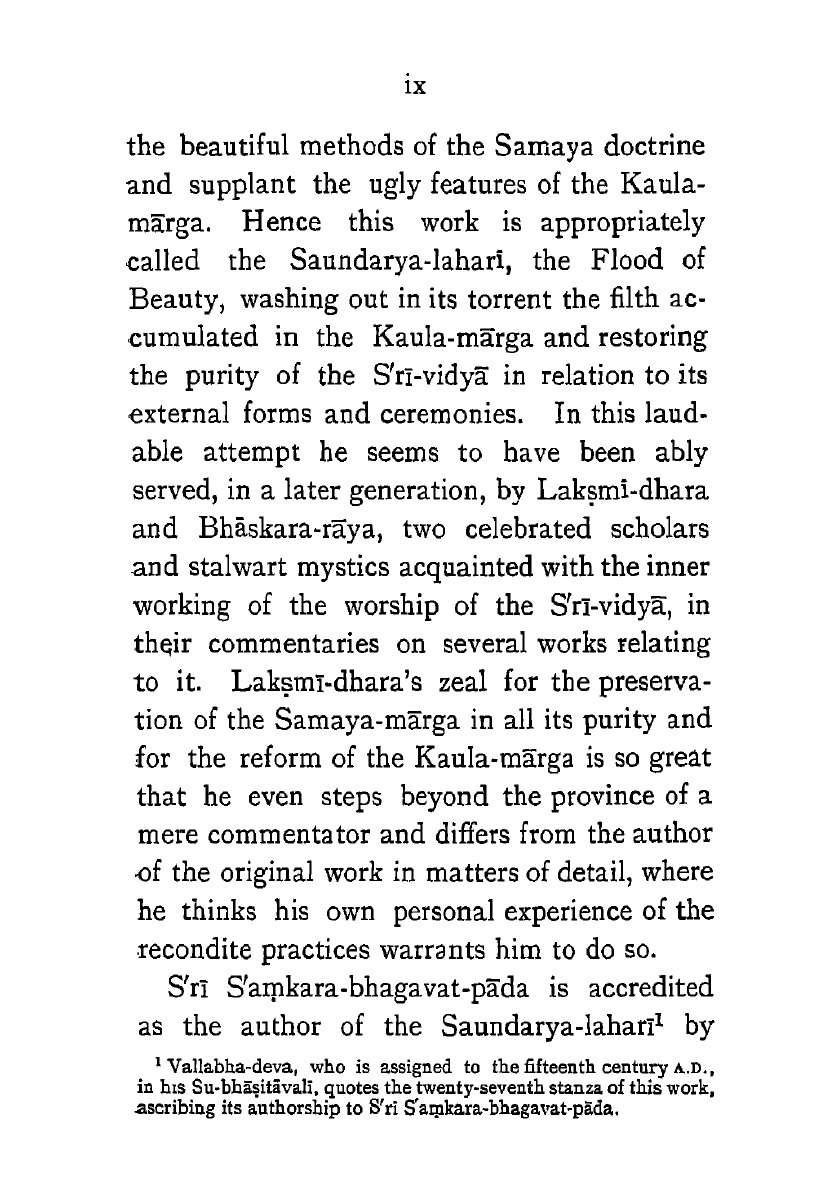 ix

the beautiful methods of the Samaya doctrine and supplant the ugly features of the Kaula-mārga. Hence this work is appropriately called the Saundarya-laharī, the Flood of Beauty, washing out in its torrent the filth accumulated in the Kaula-mārga and restoring the purity of the S'rī-vidyā in relation to its external forms and ceremonies. In this laudable attempt he seems to have been ably served, in a later generation, by Lakṣmī-dhara and Bhāskara-rāya, two celebrated scholars and stalwart mystics acquainted with the inner working of the worship of the S'rī-vidyā, in their commentaries on several works relating to it. Lakṣmī-dhara's zeal for the preservation of the Samaya-mārga in all its purity and for the reform of the Kaula-mārga is so great that he even steps beyond the province of a mere commentator and differs from the author of the original work in matters of detail, where he thinks his own personal experience of the recondite practices warrants him to do so.

S'rī S'aṃkara-bhagavat-pāda is accredited as the author of the Saundarya-laharī$^1$ by

$^1$ Vallabha-deva, who is assigned to the fifteenth century A.D., in his Su-bhāṣitāvalī, quotes the twenty-seventh stanza of this work, ascribing its authorship to S'rī S'aṃkara-bhagavat-pāda.